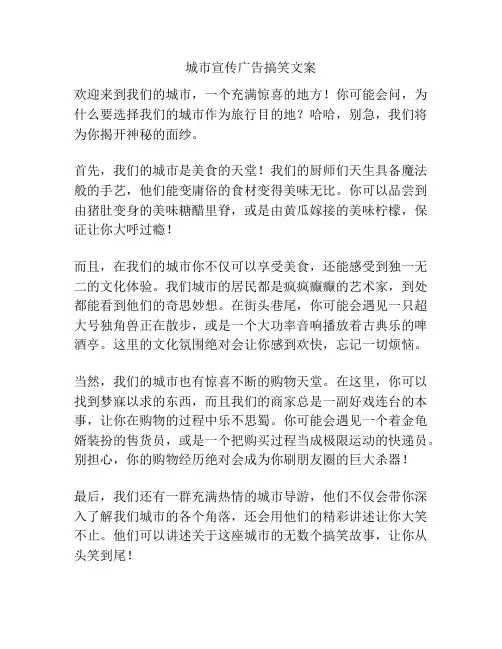 城市宣传广告搞笑文案

欢迎来到我们的城市，一个充满惊喜的地方！你可能会问，为什么要选择我们的城市作为旅行目的地？哈哈，别急，我们将为你揭开神秘的面纱。

首先，我们的城市是美食的天堂！我们的厨师们天生具备魔法般的手艺，他们能变庸俗的食材变得美味无比。你可以品尝到由猪肚变身的美味糖醋里脊，或是由黄瓜嫁接的美味柠檬，保证让你大呼过瘾！

而且，在我们的城市你不仅可以享受美食，还能感受到独一无二的文化体验。我们城市的居民都是疯疯癫癫的艺术家，到处都能看到他们的奇思妙想。在街头巷尾，你可能会遇见一只超大号独角兽正在散步，或是一个大功率音响播放着古典乐的啤酒亭。这里的文化氛围绝对会让你感到欢快，忘记一切烦恼。

当然，我们的城市也有惊喜不断的购物天堂。在这里，你可以找到梦寐以求的东西，而且我们的商家总是一副好戏连台的本事，让你在购物的过程中乐不思蜀。你可能会遇见一个着金龟婿装扮的售货员，或是一个把购买过程当成极限运动的快递员。别担心，你的购物经历绝对会成为你刷朋友圈的巨大杀器！

最后，我们还有一群充满热情的城市导游，他们不仅会带你深入了解我们城市的各个角落，还会用他们的精彩讲述让你大笑不止。他们可以讲述关于这座城市的无数个搞笑故事，让你从头笑到尾！